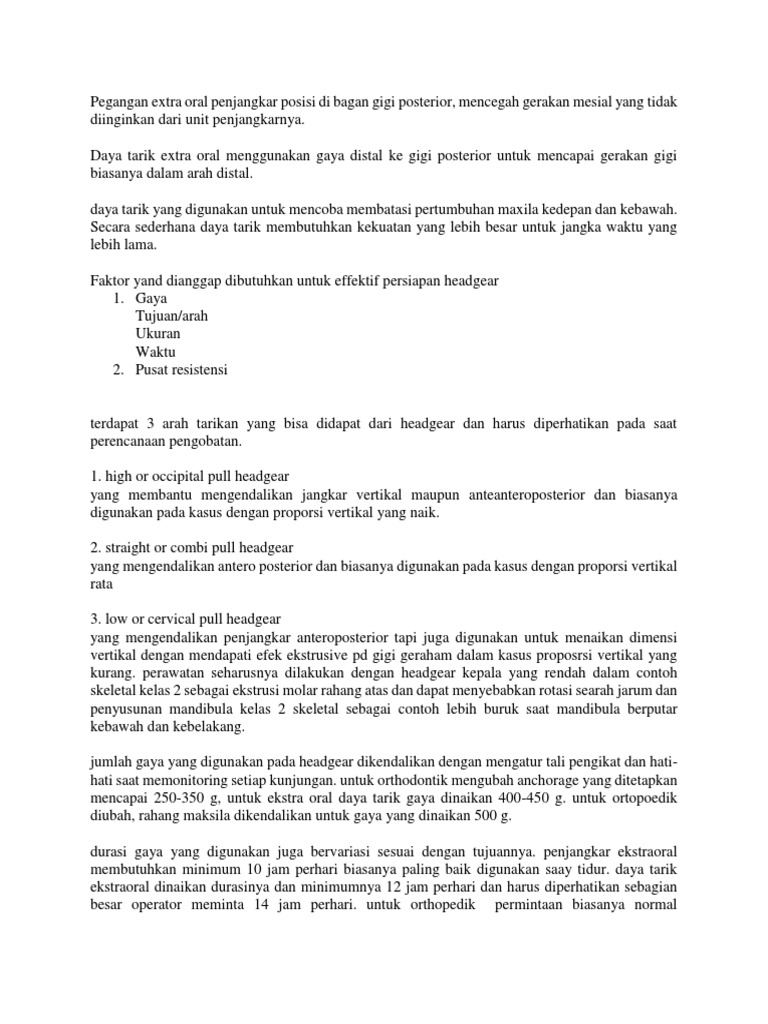 Pegangan extra oral penjangkar posisi di bagan gigi posterior, mencegah gerakan mesial yang tidak diinginkan dari unit penjangkarnya.

Daya tarik extra oral menggunakan gaya distal ke gigi posterior untuk mencapai gerakan gigi biasanya dalam arah distal.

daya tarik yang digunakan untuk mencoba membatasi pertumbuhan maxila kedepan dan kebawah. Secara sederhana daya tarik membutuhkan kekuatan yang lebih besar untuk jangka waktu yang lebih lama.

Faktor yand dianggap dibutuhkan untuk effektif persiapan headgear
1. Gaya
Tujuan/arah
Ukuran
Waktu
2. Pusat resistensi

terdapat 3 arah tarikan yang bisa didapat dari headgear dan harus diperhatikan pada saat perencanaan pengobatan.

1. high or occipital pull headgear
yang membantu mengendalikan jangkar vertikal maupun anteanteroposterior dan biasanya digunakan pada kasus dengan proporsi vertikal yang naik.

2. straight or combi pull headgear
yang mengendalikan antero posterior dan biasanya digunakan pada kasus dengan proporsi vertikal rata

3. low or cervical pull headgear
yang mengendalikan penjangkar anteroposterior tapi juga digunakan untuk menaikan dimensi vertikal dengan mendapati efek ekstrusive pd gigi geraham dalam kasus proposrsi vertikal yang kurang. perawatan seharusnya dilakukan dengan headgear kepala yang rendah dalam contoh skeletal kelas 2 sebagai ekstrusi molar rahang atas dan dapat menyebabkan rotasi searah jarum dan penyusunan mandibula kelas 2 skeletal sebagai contoh lebih buruk saat mandibula berputar kebawah dan kebelakang.

jumlah gaya yang digunakan pada headgear dikendalikan dengan mengatur tali pengikat dan hati-hati saat memonitoring setiap kunjungan. untuk orthodontik mengubah anchorage yang ditetapkan mencapai 250-350 g, untuk ekstra oral daya tarik gaya dinaikan 400-450 g. untuk ortopoedik diubah, rahang maksila dikendalikan untuk gaya yang dinaikan 500 g.

durasi gaya yang digunakan juga bervariasi sesuai dengan tujuannya. penjangkar ekstraoral membutuhkan minimum 10 jam perhari biasanya paling baik digunakan saay tidur. daya tarik ekstraoral dinaikan durasinya dan minimumnya 12 jam perhari dan harus diperhatikan sebagian besar operator meminta 14 jam perhari. untuk orthopedik permintaan biasanya normal